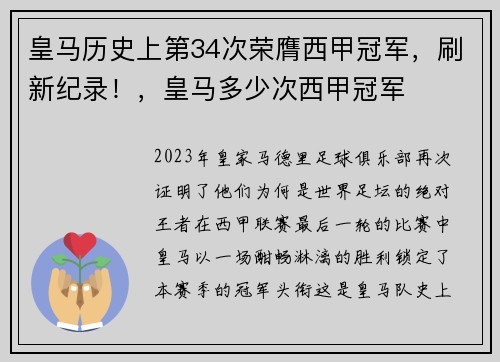 皇马历史上第34次荣膺西甲冠军，刷新纪录！，皇马多少次西甲冠军

2023年皇家马德里足球俱乐部再次证明了他们为何是世界足坛的绝对王者在西甲联赛最后一轮的比赛中皇马以一场酣畅淋漓的胜利锁定了本赛季的冠军头衔这是皇马队史上